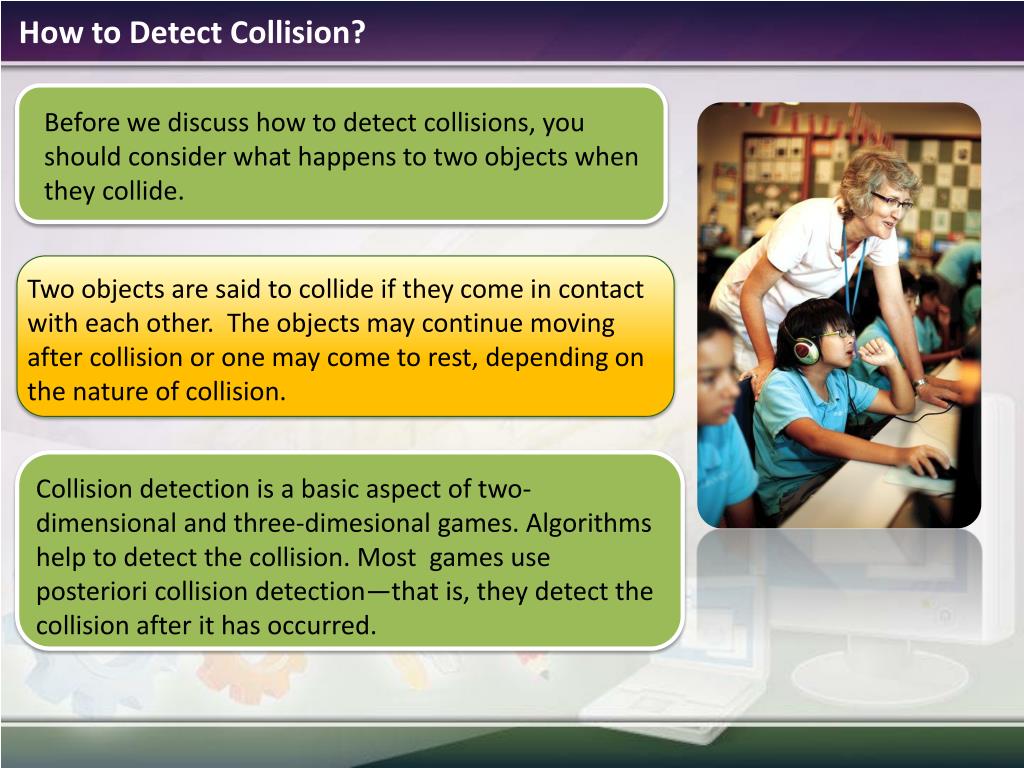 How to Detect Collision?

Before we discuss how to detect collisions, you should consider what happens to two objects when they collide.

Two objects are said to collide if they come in contact with each other. The objects may continue moving after collision or one may come to rest, depending on the nature of collision.

Collision detection is a basic aspect of two-dimensional and three-dimesional games. Algorithms help to detect the collision. Most games use posteriori collision detection—that is, they detect the collision after it has occurred.